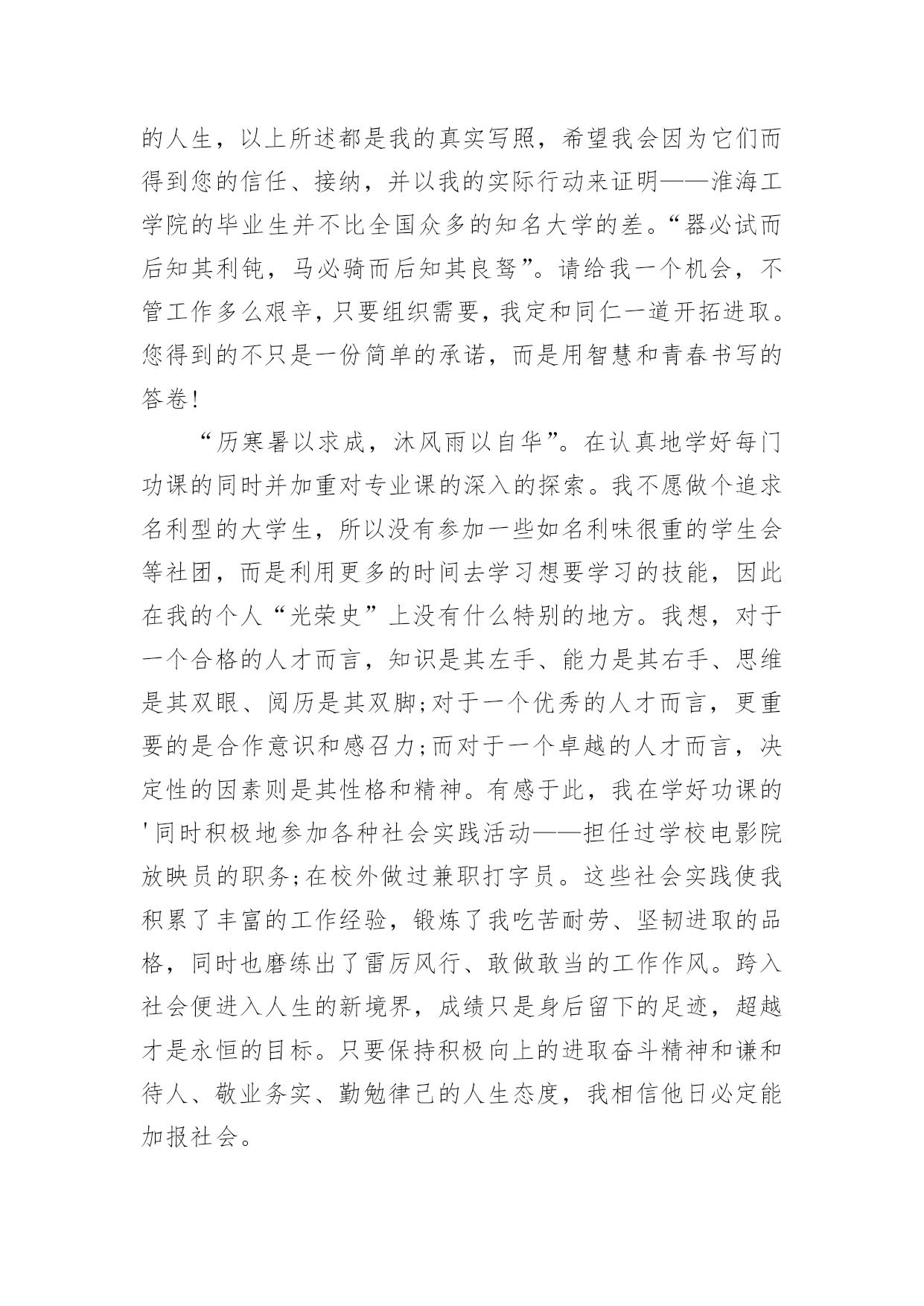 的人生，以上所述都是我的真实写照，希望我会因为它们而得到您的信任、接纳，并以我的实际行动来证明——淮海工学院的毕业生并不比全国众多的知名大学的差。“器必试而后知其利钝，马必骑而后知其良驽”。请给我一个机会，不管工作多么艰辛，只要组织需要，我定和同仁一道开拓进取。您得到的不只是一份简单的承诺，而是用智慧和青春书写的答卷!

“历寒暑以求成，沐风雨以自华”。在认真地学好每门功课的同时并加重对专业课的深入的探索。我不愿做个追求名利型的大学生，所以没有参加一些如名利味很重的学生会等社团，而是利用更多的时间去学习想要学习的技能，因此在我的个人“光荣史”上没有什么特别的地方。我想，对于一个合格的人才而言，知识是其左手、能力是其右手、思维是其双眼、阅历是其双脚;对于一个优秀的人才而言，更重要的是合作意识和感召力;而对于一个卓越的人才而言，决定性的因素则是其性格和精神。有感于此，我在学好功课的'同时积极地参加各种社会实践活动——担任过学校电影院放映员的职务;在校外做过兼职打字员。这些社会实践使我积累了丰富的工作经验，锻炼了我吃苦耐劳、坚韧进取的品格，同时也磨练出了雷厉风行、敢做敢当的工作作风。跨入社会便进入人生的新境界，成绩只是身后留下的足迹，超越才是永恒的目标。只要保持积极向上的进取奋斗精神和谦和待人、敬业务实、勤勉律己的人生态度，我相信他日必定能加报社会。